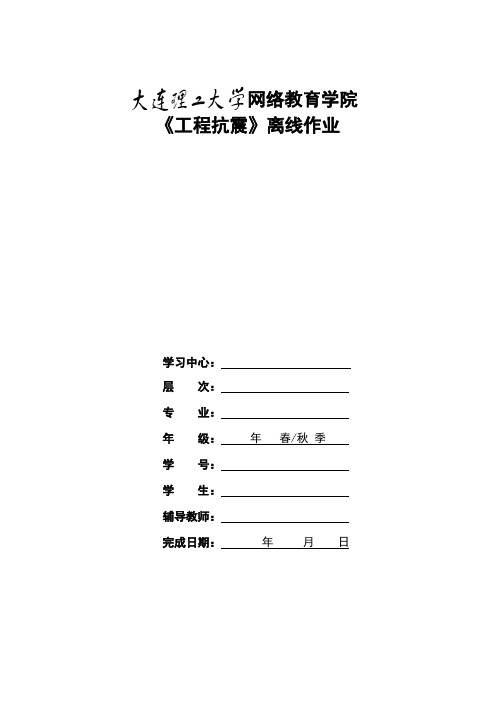 大连理工大学网络教育学院
《工程抗震》离线作业

学习中心：

层　　次：

专　　业：

年　　级：　　年　春/秋 季

学　　号：

学　　生：

辅导教师：

完成日期：　　年　　月　　日